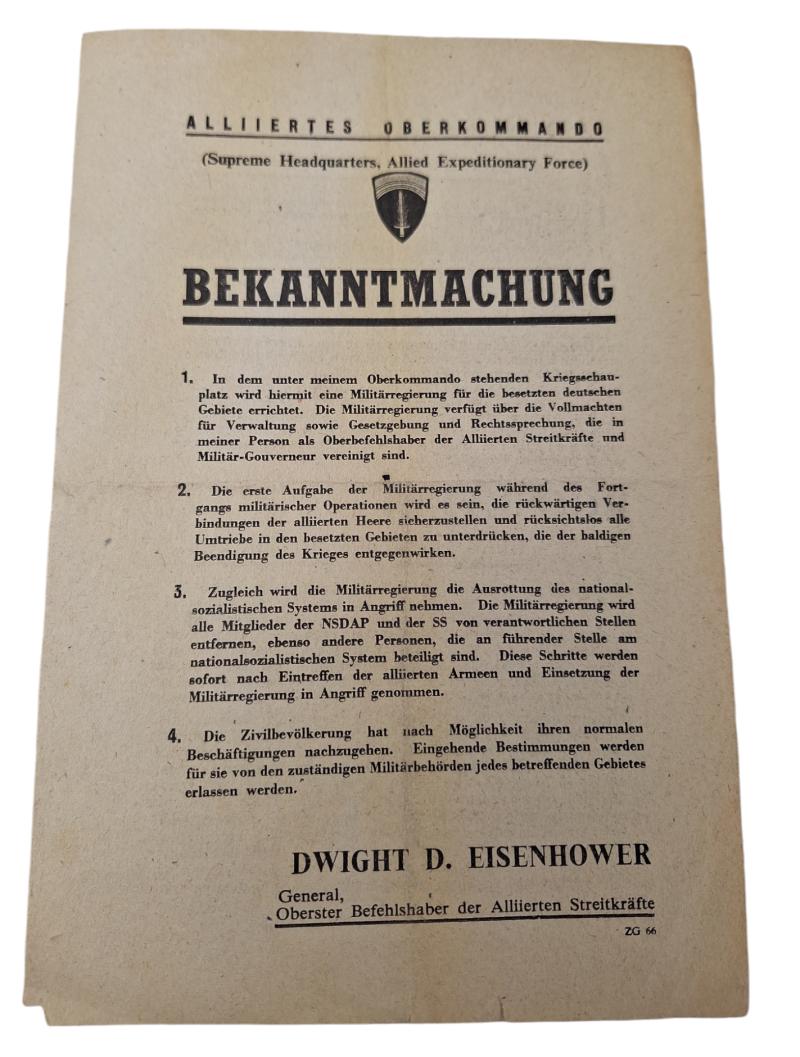 ALLIIERTES OBERKOMMANDO

(Supreme Headquarters, Allied Expeditionary Force)

BEKANNTMACHUNG

1. In dem unter meinem Oberkommando stehenden Kriegsschauplatz wird hiermit eine Militärregierung für die besetzten deutschen Gebiete errichtet. Die Militärregierung verfügt über die Vollmachten für Verwaltung sowie Gesetzgebung und Rechtssprechung, die in meiner Person als Oberbefehlshaber der Alliierten Streitkräfte und Militär-Gouverneur vereinigt sind.

2. Die erste Aufgabe der Militärregierung während des Fortgangs militärischer Operationen wird es sein, die rückwärtigen Verbindungen der alliierten Heere sicherzustellen und rücksichtslos alle Umtriebe in den besetzten Gebieten zu unterdrücken, die der baldigen Beendigung des Krieges entgegenwirken.

3. Zugleich wird die Militärregierung die Ausrottung des nationalsozialistischen Systems in Angriff nehmen. Die Militärregierung wird alle Mitglieder der NSDAP und der SS von verantwortlichen Stellen entfernen, ebenso andere Personen, die an führender Stelle am nationalsozialistischen System beteiligt sind. Diese Schritte werden sofort nach Eintreffen der alliierten Armeen und Einsetzung der Militärregierung in Angriff genommen.

4. Die Zivilbevölkerung hat nach Möglichkeit ihren normalen Beschäftigungen nachzugehen. Eingehende Bestimmungen werden für sie von den zuständigen Militärbehörden jedes betreffenden Gebietes erlassen werden.

DWIGHT D. EISENHOWER

General,
Oberster Befehlshaber der Alliierten Streitkräfte

ZG 66